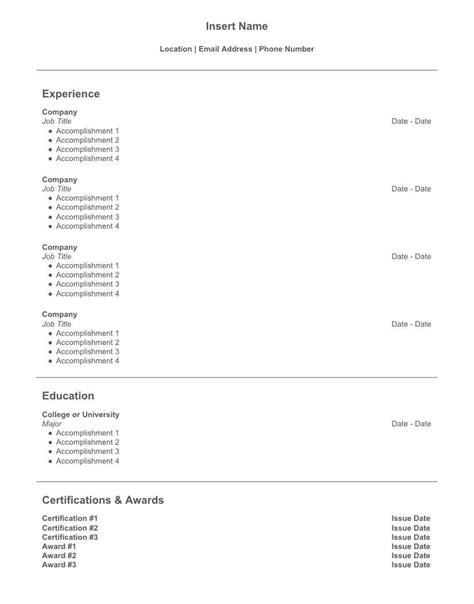 Insert Name

Location | Email Address | Phone Number

Experience

Company
Job Title Date - Date
- Accomplishment 1
- Accomplishment 2
- Accomplishment 3
- Accomplishment 4

Company
Job Title Date - Date
- Accomplishment 1
- Accomplishment 2
- Accomplishment 3
- Accomplishment 4

Company
Job Title Date - Date
- Accomplishment 1
- Accomplishment 2
- Accomplishment 3
- Accomplishment 4

Company
Job Title Date - Date
- Accomplishment 1
- Accomplishment 2
- Accomplishment 3
- Accomplishment 4

Education

College or University
Major Date - Date
- Accomplishment 1
- Accomplishment 2
- Accomplishment 3
- Accomplishment 4

Certifications & Awards

Certification #1 Issue Date
Certification #2 Issue Date
Certification #3 Issue Date
Award #1 Issue Date
Award #2 Issue Date
Award #3 Issue Date